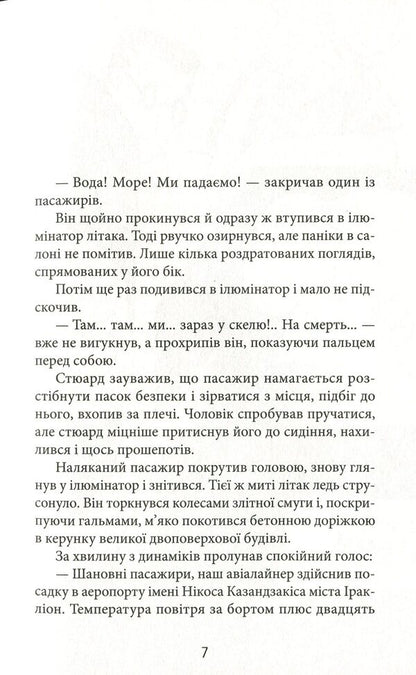 — Вода! Море! Ми падаємо! — закричав один із пасажирів.

Він щойно прокинувся й одразу ж втупився в ілюмінатор літака. Тоді рвучко озирнувся, але паніки в салоні не помітив. Лише кілька роздратованих поглядів, спрямованих у його бік.

Потім ще раз подивився в ілюмінатор і мало не підскочив.

— Там... там... ми... зараз у скелю!.. На смерть... — вже не вигукнув, а прохрипів він, показуючи пальцем перед собою.

Стюард зауважив, що пасажир намагається розстібнути пасок безпеки і зірватися з місця, підбіг до нього, вхопив за плечі. Чоловік спробував пручатися, але стюард міцніше притиснув його до сидіння, нахилився і щось прошепотів.

Наляканий пасажир покрутив головою, знову глянув у ілюмінатор і знітився. Тієї ж миті літак ледь струсонуло. Він торкнувся колесами злітної смуги і, поскрипуючи гальмами, м'яко покотився бетонною доріжкою в керунку великої двоповерхової будівлі.

За хвилину з динаміків пролунав спокійний голос:

— Шановні пасажири, наш авіалайнер здійснив посадку в аеропорту імені Нікоса Казандзакіса міста Іракліон. Температура повітря за бортом плюс двадцять

7